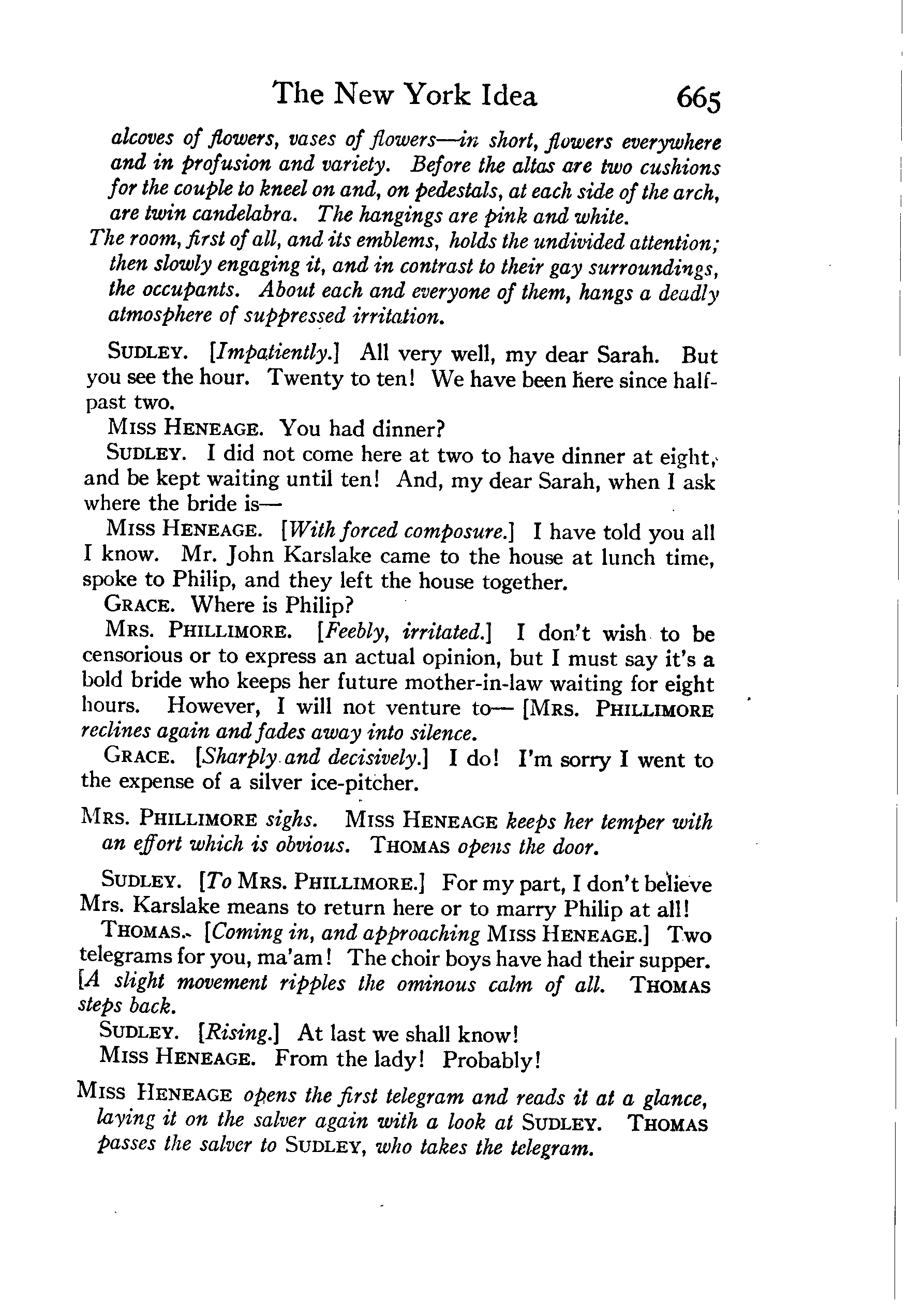 The New York Idea 665

alcoves of flowers, vases of flowers—in short, flowers everywhere and in profusion and variety. Before the altas are two cushions for the couple to kneel on and, on pedestals, at each side of the arch, are twin candelabra. The hangings are pink and white.

The room, first of all, and its emblems, holds the undivided attention; then slowly engaging it, and in contrast to their gay surroundings, the occupants. About each and everyone of them, hangs a deadly atmosphere of suppressed irritation.

SUDLEY. [Impatiently.] All very well, my dear Sarah. But you see the hour. Twenty to ten! We have been here since half-past two.

MISS HENEAGE. You had dinner?

SUDLEY. I did not come here at two to have dinner at eight, and be kept waiting until ten! And, my dear Sarah, when I ask where the bride is—

MISS HENEAGE. [With forced composure.] I have told you all I know. Mr. John Karslake came to the house at lunch time, spoke to Philip, and they left the house together.

GRACE. Where is Philip?

MRS. PHILLIMORE. [Feebly, irritated.] I don't wish to be censorious or to express an actual opinion, but I must say it's a bold bride who keeps her future mother-in-law waiting for eight hours. However, I will not venture to— [MRS. PHILLIMORE reclines again and fades away into silence.

GRACE. [Sharply and decisively.] I do! I'm sorry I went to the expense of a silver ice-pitcher.

MRS. PHILLIMORE sighs. MISS HENEAGE keeps her temper with an effort which is obvious. THOMAS opens the door.

SUDLEY. [To MRS. PHILLIMORE.] For my part, I don't believe Mrs. Karslake means to return here or to marry Philip at all!

THOMAS. [Coming in, and approaching MISS HENEAGE.] Two telegrams for you, ma'am! The choir boys have had their supper. [A slight movement ripples the ominous calm of all. THOMAS steps back.

SUDLEY. [Rising.] At last we shall know!

MISS HENEAGE. From the lady! Probably!

MISS HENEAGE opens the first telegram and reads it at a glance, laying it on the salver again with a look at SUDLEY. THOMAS passes the salver to SUDLEY, who takes the telegram.